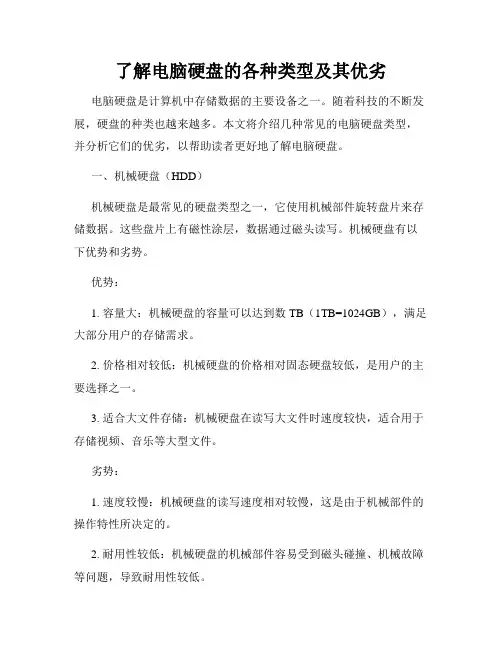 了解电脑硬盘的各种类型及其优劣

电脑硬盘是计算机中存储数据的主要设备之一。随着科技的不断发展，硬盘的种类也越来越多。本文将介绍几种常见的电脑硬盘类型，并分析它们的优劣，以帮助读者更好地了解电脑硬盘。

一、机械硬盘（HDD）

机械硬盘是最常见的硬盘类型之一，它使用机械部件旋转盘片来存储数据。这些盘片上有磁性涂层，数据通过磁头读写。机械硬盘有以下优势和劣势。

优势：

1. 容量大：机械硬盘的容量可以达到数 TB（1TB=1024GB），满足大部分用户的存储需求。

2. 价格相对较低：机械硬盘的价格相对固态硬盘较低，是用户的主要选择之一。

3. 适合大文件存储：机械硬盘在读写大文件时速度较快，适合用于存储视频、音乐等大型文件。

劣势：

1. 速度较慢：机械硬盘的读写速度相对较慢，这是由于机械部件的操作特性所决定的。

2. 耐用性较低：机械硬盘的机械部件容易受到磁头碰撞、机械故障等问题，导致耐用性较低。